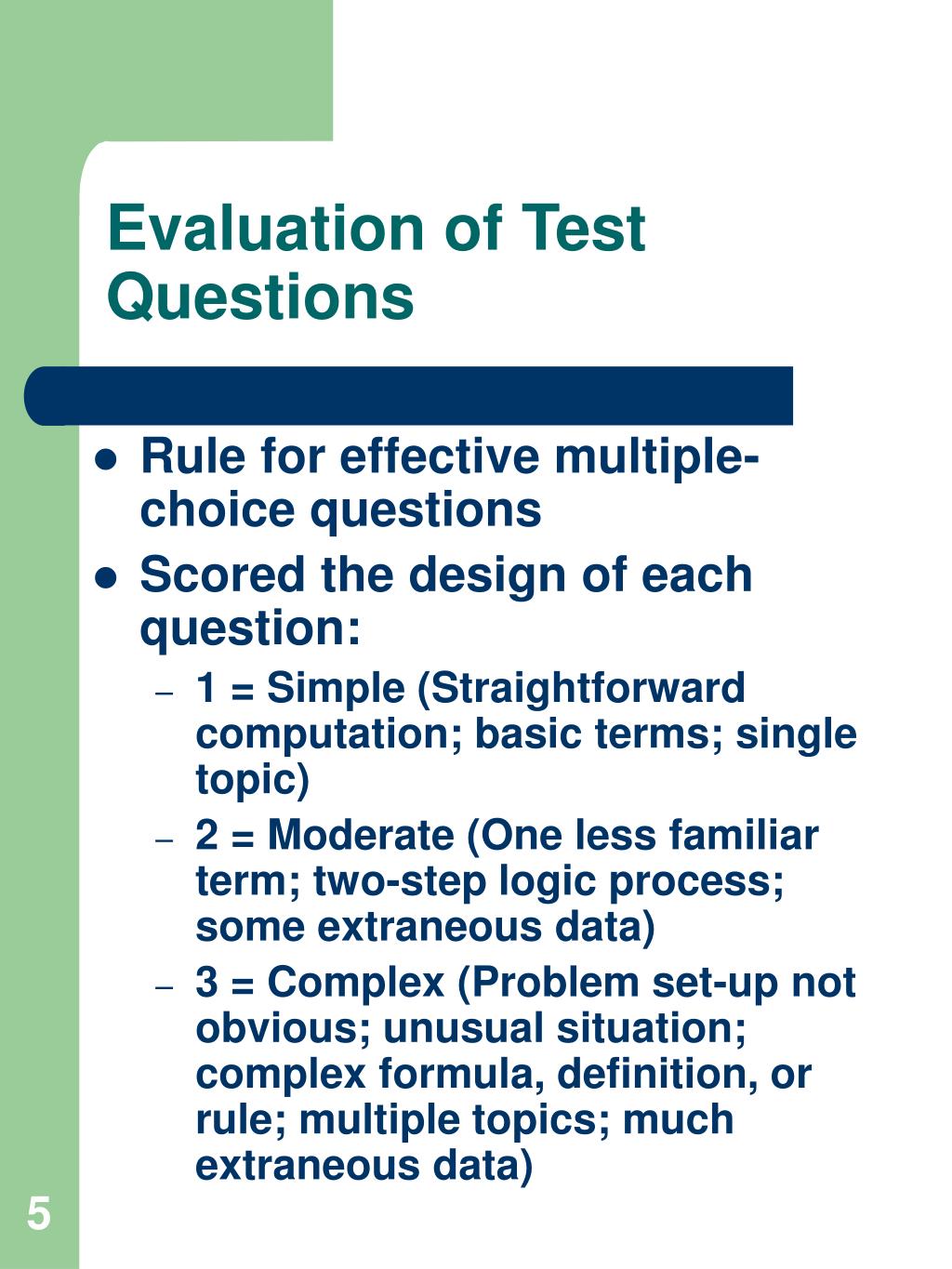 Evaluation of Test Questions

- Rule for effective multiple-choice questions
- Scored the design of each question:
  – 1 = Simple (Straightforward computation; basic terms; single topic)
  – 2 = Moderate (One less familiar term; two-step logic process; some extraneous data)
  – 3 = Complex (Problem set-up not obvious; unusual situation; complex formula, definition, or rule; multiple topics; much extraneous data)

5